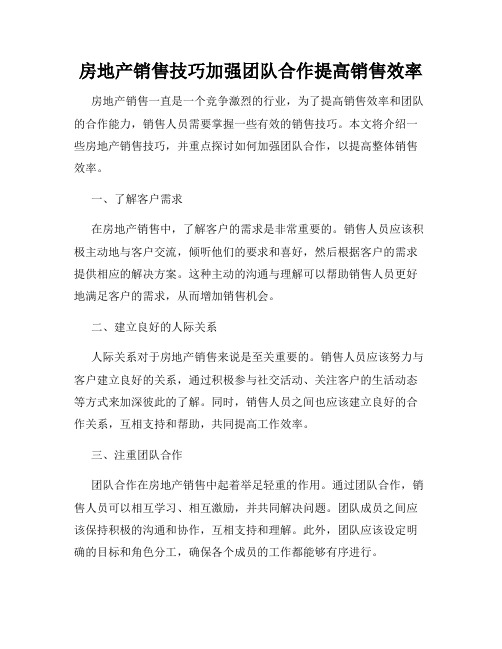 房地产销售技巧加强团队合作提高销售效率

房地产销售一直是一个竞争激烈的行业，为了提高销售效率和团队的合作能力，销售人员需要掌握一些有效的销售技巧。本文将介绍一些房地产销售技巧，并重点探讨如何加强团队合作，以提高整体销售效率。

一、了解客户需求

在房地产销售中，了解客户的需求是非常重要的。销售人员应该积极主动地与客户交流，倾听他们的要求和喜好，然后根据客户的需求提供相应的解决方案。这种主动的沟通与理解可以帮助销售人员更好地满足客户的需求，从而增加销售机会。

二、建立良好的人际关系

人际关系对于房地产销售来说是至关重要的。销售人员应该努力与客户建立良好的关系，通过积极参与社交活动、关注客户的生活动态等方式来加深彼此的了解。同时，销售人员之间也应该建立良好的合作关系，互相支持和帮助，共同提高工作效率。

三、注重团队合作

团队合作在房地产销售中起着举足轻重的作用。通过团队合作，销售人员可以相互学习、相互激励，并共同解决问题。团队成员之间应该保持积极的沟通和协作，互相支持和理解。此外，团队应该设定明确的目标和角色分工，确保各个成员的工作都能够有序进行。